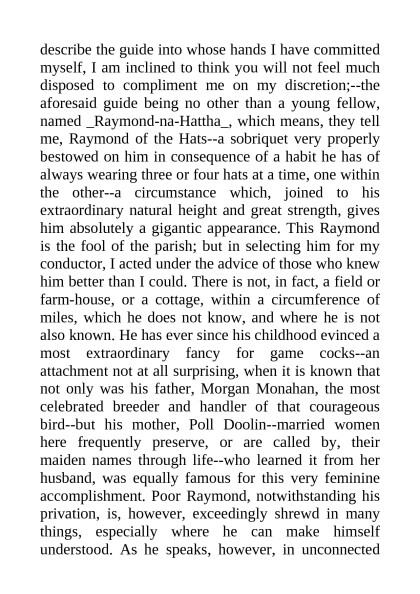 describe the guide into whose hands I have committed myself, I am inclined to think you will not feel much disposed to compliment me on my discretion;--the aforesaid guide being no other than a young fellow, named _Raymond-na-Hattha_, which means, they tell me, Raymond of the Hats--a sobriquet very properly bestowed on him in consequence of a habit he has of always wearing three or four hats at a time, one within the other--a circumstance which, joined to his extraordinary natural height and great strength, gives him absolutely a gigantic appearance. This Raymond is the fool of the parish; but in selecting him for my conductor, I acted under the advice of those who knew him better than I could. There is not, in fact, a field or farm-house, or a cottage, within a circumference of miles, which he does not know, and where he is not also known. He has ever since his childhood evinced a most extraordinary fancy for game cocks--an attachment not at all surprising, when it is known that not only was his father, Morgan Monahan, the most celebrated breeder and handler of that courageous bird--but his mother, Poll Doolin--married women here frequently preserve, or are called by, their maiden names through life--who learned it from her husband, was equally famous for this very feminine accomplishment. Poor Raymond, notwithstanding his privation, is, however, exceedingly shrewd in many things, especially where he can make himself understood. As he speaks, however, in unconnected